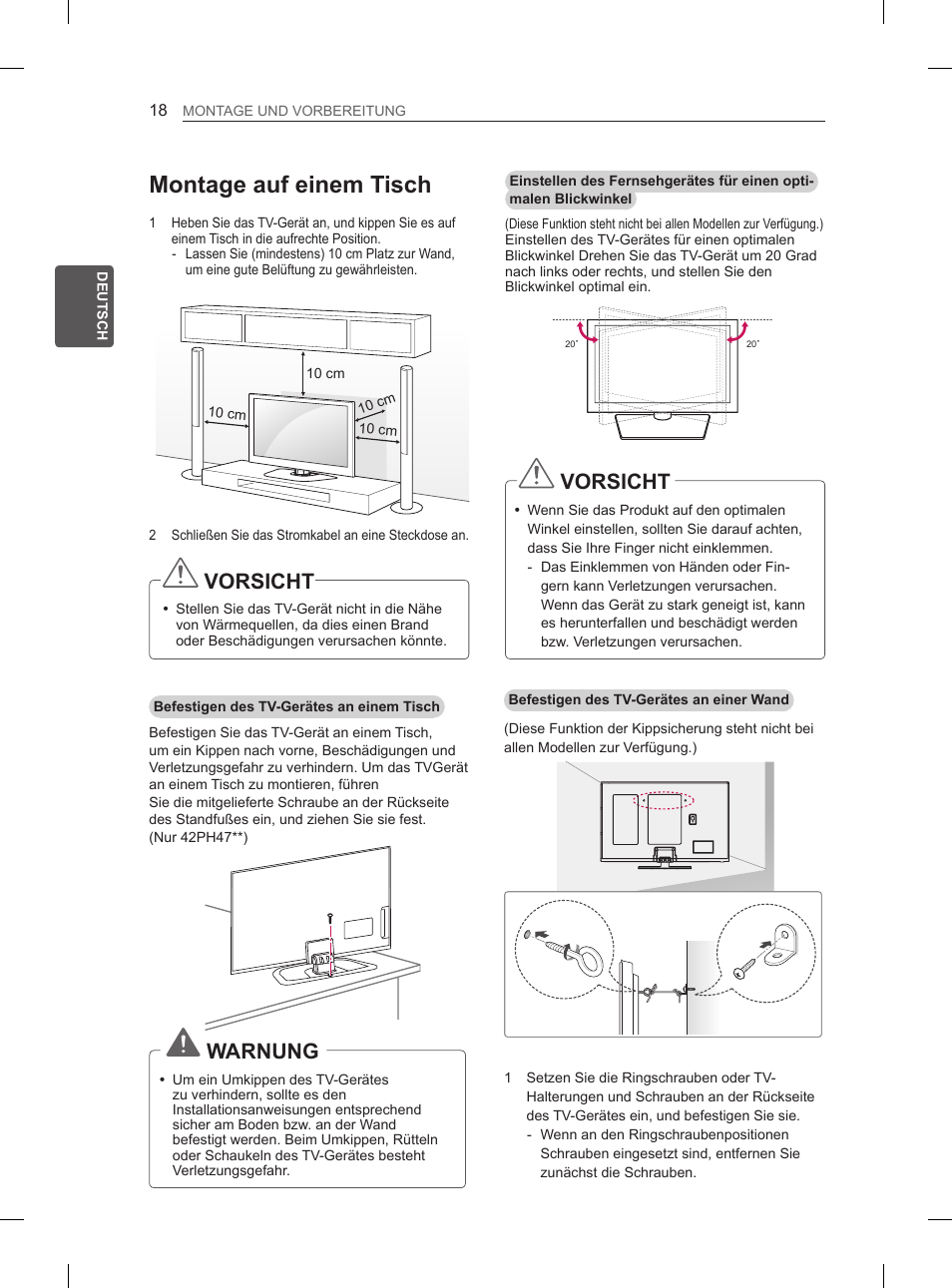 18 MONTAGE UND VORBEREITUNG

DEUTSCH

Montage auf einem Tisch

1 Heben Sie das TV-Gerät an, und kippen Sie es auf einem Tisch in die aufrechte Position.
- Lassen Sie (mindestens) 10 cm Platz zur Wand, um eine gute Belüftung zu gewährleisten.

10 cm
10 cm
10 cm
10 cm

2 Schließen Sie das Stromkabel an eine Steckdose an.

VORSICHT

• Stellen Sie das TV-Gerät nicht in die Nähe von Wärmequellen, da dies einen Brand oder Beschädigungen verursachen könnte.

Befestigen des TV-Gerätes an einem Tisch

Befestigen Sie das TV-Gerät an einem Tisch, um ein Kippen nach vorne, Beschädigungen und Verletzungsgefahr zu verhindern. Um das TVGerät an einem Tisch zu montieren, führen Sie die mitgelieferte Schraube an der Rückseite des Standfußes ein, und ziehen Sie sie fest. (Nur 42PH47**)

WARNUNG

• Um ein Umkippen des TV-Gerätes zu verhindern, sollte es den Installationsanweisungen entsprechend sicher am Boden bzw. an der Wand befestigt werden. Beim Umkippen, Rütteln oder Schaukeln des TV-Gerätes besteht Verletzungsgefahr.

Einstellen des Fernsehgerätes für einen optimalen Blickwinkel

(Diese Funktion steht nicht bei allen Modellen zur Verfügung.)
Einstellen des TV-Gerätes für einen optimalen Blickwinkel Drehen Sie das TV-Gerät um 20 Grad nach links oder rechts, und stellen Sie den Blickwinkel optimal ein.

20˚ 20˚

VORSICHT

• Wenn Sie das Produkt auf den optimalen Winkel einstellen, sollten Sie darauf achten, dass Sie Ihre Finger nicht einklemmen.
- Das Einklemmen von Händen oder Fingern kann Verletzungen verursachen. Wenn das Gerät zu stark geneigt ist, kann es herunterfallen und beschädigt werden bzw. Verletzungen verursachen.

Befestigen des TV-Gerätes an einer Wand

(Diese Funktion der Kippsicherung steht nicht bei allen Modellen zur Verfügung.)

1 Setzen Sie die Ringschrauben oder TV-Halterungen und Schrauben an der Rückseite des TV-Gerätes ein, und befestigen Sie sie.
- Wenn an den Ringschraubenpositionen Schrauben eingesetzt sind, entfernen Sie zunächst die Schrauben.